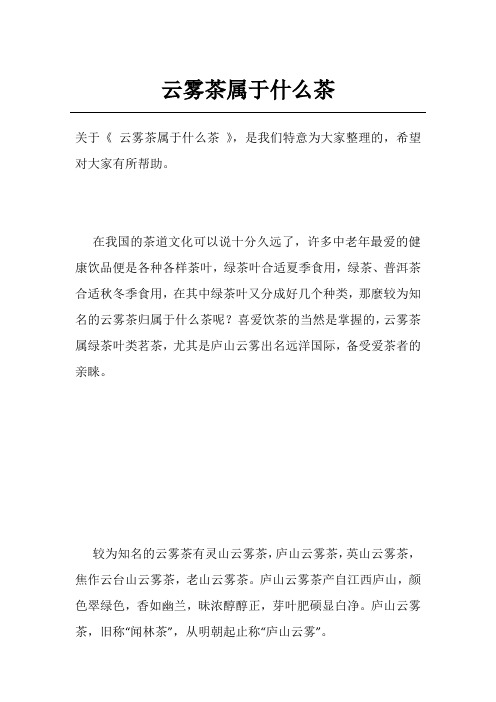 云雾茶属于什么茶

关于《 云雾茶属于什么茶 》，是我们特意为大家整理的，希望对大家有所帮助。

在我国的茶道文化可以说十分久远了，许多中老年最爱的健康饮品便是各种各样茶叶，绿茶叶合适夏季食用，绿茶、普洱茶合适秋冬季食用，在其中绿茶叶又分成好几个种类，那麼较为知名的云雾茶归属于什么茶呢？喜爱饮茶的当然是掌握的，云雾茶属绿茶叶类茗茶，尤其是庐山云雾出名远洋国际，备受爱茶者的亲睐。

较为知名的云雾茶有灵山云雾茶，庐山云雾茶，英山云雾茶，焦作云台山云雾茶，老山云雾茶。庐山云雾茶产自江西庐山，颜色翠绿色，香如幽兰，味浓醇醇正，芽叶肥硕显白净。庐山云雾茶，旧称“闻林茶”，从明朝起止称“庐山云雾”。